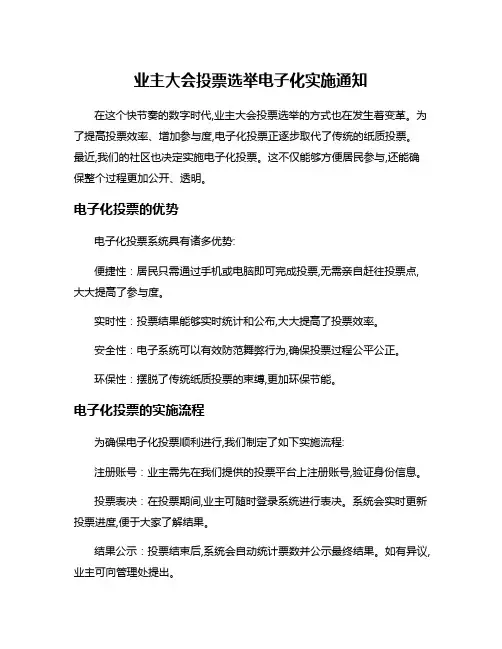 业主大会投票选举电子化实施通知

在这个快节奏的数字时代,业主大会投票选举的方式也在发生着变革。为了提高投票效率、增加参与度,电子化投票正逐步取代了传统的纸质投票。最近,我们的社区也决定实施电子化投票。这不仅能够方便居民参与,还能确保整个过程更加公开、透明。

电子化投票的优势

电子化投票系统具有诸多优势:

便捷性：居民只需通过手机或电脑即可完成投票,无需亲自赶往投票点,大大提高了参与度。

实时性：投票结果能够实时统计和公布,大大提高了投票效率。

安全性：电子系统可以有效防范舞弊行为,确保投票过程公平公正。

环保性：摆脱了传统纸质投票的束缚,更加环保节能。

电子化投票的实施流程

为确保电子化投票顺利进行,我们制定了如下实施流程:

注册账号：业主需先在我们提供的投票平台上注册账号,验证身份信息。

投票表决：在投票期间,业主可随时登录系统进行表决。系统会实时更新投票进度,便于大家了解结果。

结果公示：投票结束后,系统会自动统计票数并公示最终结果。如有异议,业主可向管理处提出。